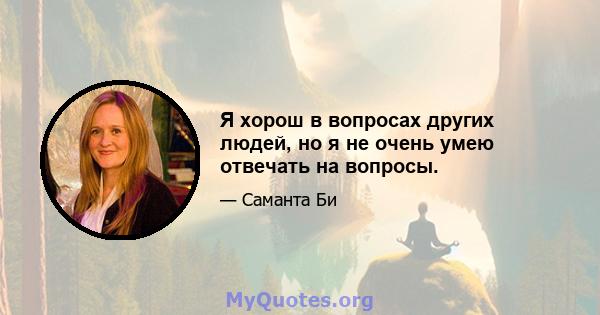 Я хорош в вопросах других людей, но я не очень умею отвечать на вопросы.

— Саманта Би

MyQuotes.org